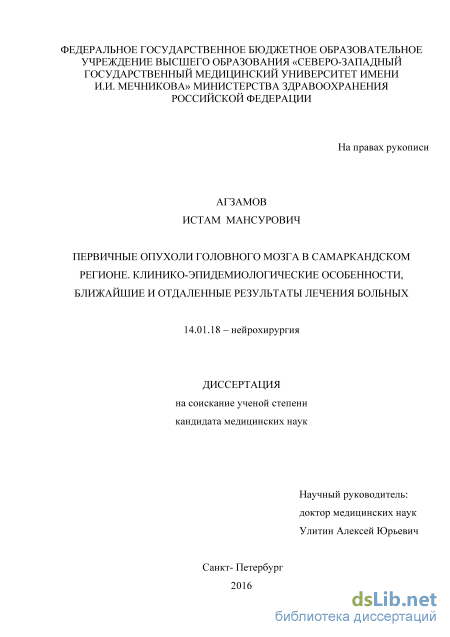 ФЕДЕРАЛЬНОЕ ГОСУДАРСТВЕННОЕ БЮДЖЕТНОЕ ОБРАЗОВАТЕЛЬНОЕ УЧРЕЖДЕНИЕ ВЫСШЕГО ОБРАЗОВАНИЯ «СЕВЕРО-ЗАПАДНЫЙ ГОСУДАРСТВЕННЫЙ МЕДИЦИНСКИЙ УНИВЕРСИТЕТ ИМЕНИ И.И. МЕЧНИКОВА» МИНИСТЕРСТВА ЗДРАВООХРАНЕНИЯ РОССИЙСКОЙ ФЕДЕРАЦИИ

На правах рукописи

АГЗАМОВ
ИСТАМ МАНСУРОВИЧ

ПЕРВИЧНЫЕ ОПУХОЛИ ГОЛОВНОГО МОЗГА В САМАРКАНДСКОМ РЕГИОНЕ. КЛИНИКО-ЭПИДЕМИОЛОГИЧЕСКИЕ ОСОБЕННОСТИ, БЛИЖАЙШИЕ И ОТДАЛЕННЫЕ РЕЗУЛЬТАТЫ ЛЕЧЕНИЯ БОЛЬНЫХ

14.01.18 – нейрохирургия

ДИССЕРТАЦИЯ
на соискание ученой степени
кандидата медицинских наук

Научный руководитель:
доктор медицинских наук
Улитин Алексей Юрьевич

Санкт- Петербург
2016

dsLib.net
библиотека диссертаций